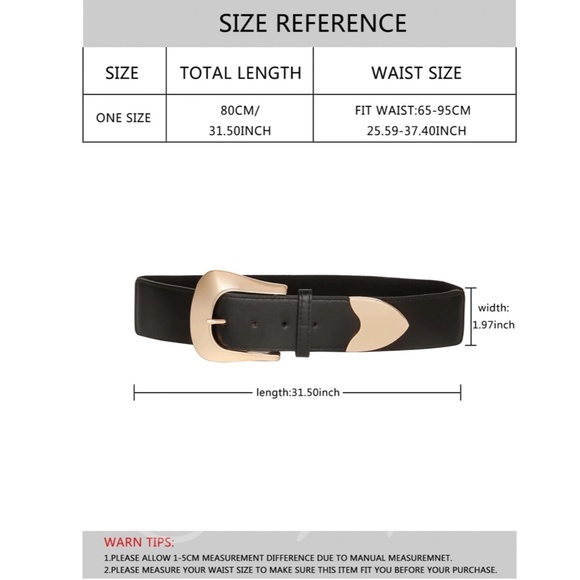 SIZE REFERENCE

| SIZE | TOTAL LENGTH | WAIST SIZE |
|---|---|---|
| ONE SIZE | 80CM/ 31.50INCH | FIT WAIST:65-95CM 25.59-37.40INCH |

width: 1.97inch

length:31.50inch

WARN TIPS:
1.PLEASE ALLOW 1-5CM MEASUREMENT DIFFERENCE DUE TO MANUAL MEASUREMNET.
2.PLEASE MEASURE YOUR WAIST SIZE TO MAKE SURE THIS ITEM FIT YOU BEFORE YOUR PURCHASE.